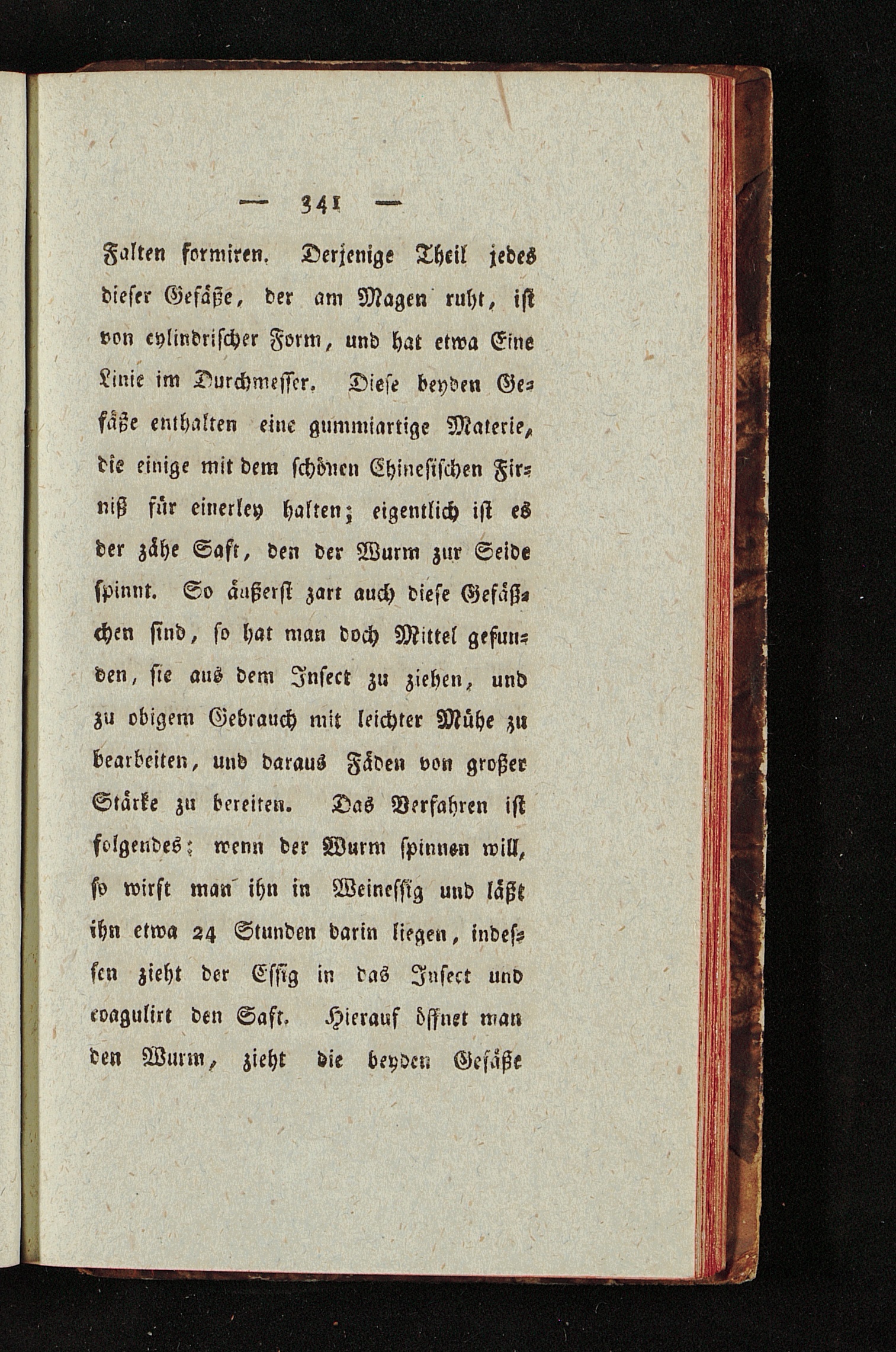 — 341 —

Falten formiren. Derjenige Theil jedes dieser Gefäße, der am Magen ruht, ist von cylindrischer Form, und hat etwa Eine Linie im Durchmesser. Diese beyden Gefäße enthalten eine gummiartige Materie, die einige mit dem schönen Chinesischen Firniß für einerley halten; eigentlich ist es der zähe Saft, den der Wurm zur Seide spinnt. So äußerst zart auch diese Gefäßchen sind, so hat man doch Mittel gefunden, sie aus dem Insect zu ziehen, und zu obigem Gebrauch mit leichter Mühe zu bearbeiten, und daraus Fäden von großer Stärke zu bereiten. Das Verfahren ist folgendes: wenn der Wurm spinnen will, so wirft man ihn in Weinessig und läßt ihn etwa 24 Stunden darin liegen, indessen zieht der Essig in das Insect und coagulirt den Saft. Hierauf öffnet man den Wurm, zieht die beyden Gefäße